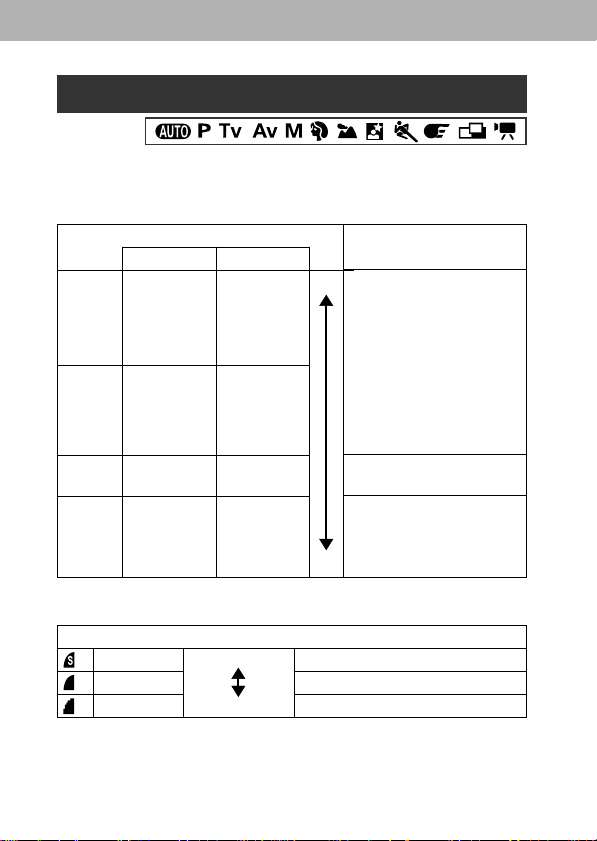 AUTO P Tv Av M